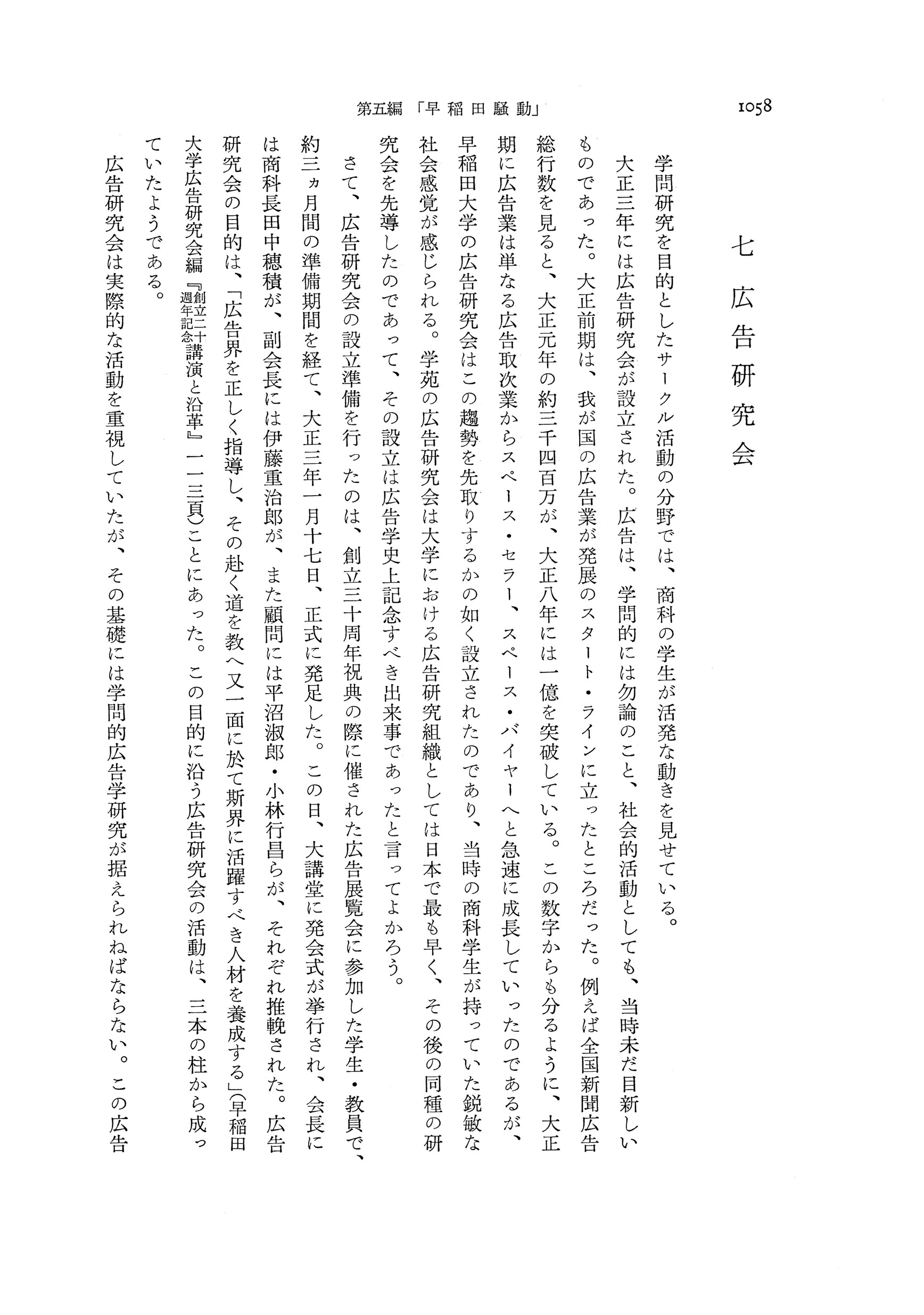 1058

第五編 「早稲田騒動」

七 広告研究会

学問研究を目的としたサークル活動の分野では、商科の学生が活発な動きを見せている。

大正三年には広告研究会が設立された。広告は、学問的には勿論のこと、社会的活動としても、当時未だ目新しいものであった。大正前期は、我が国の広告業が発展のスタート・ラインに立ったところだった。例えば全国新聞広告総行数を見ると、大正元年の約三千四百万が、大正八年には一億を突破している。この数字からも分るように、大正期に広告業は単なる広告取次業からスペース・セラー、スペース・バイヤーへと急速に成長していったのであるが、早稲田大学の広告研究会はこの趨勢を先取りするかの如く設立されたのであり、当時の商科学生が持っていた鋭敏な社会感覚が感じられる。学苑の広告研究会は大学における広告研究組織としては日本で最も早く、その後の同種の研究会を先導したのであって、その設立は広告学史上記念すべき出来事であったと言ってよかろう。

さて、広告研究会の設立準備を行ったのは、創立三十周年祝典の際に催された広告展覧会に参加した学生・教員で、約三ヵ月間の準備期間を経て、大正三年一月十七日、正式に発足した。この日、大講堂に発会式が挙行され、会長には商科長田中穂積が、副会長には伊藤重治郎が、また顧問には平沼淑郎・小林行昌らが、それぞれ推輓された。広告研究会の目的は、「広告界を正しく指導し、その赴く道を教へ又一面に於て斯界に活躍すべき人材を養成する」(早稲田大学広告研究会編『創立二十週年記念講演と沿革』一一三頁)ことにあった。この目的に沿う広告研究会の活動は、三本の柱から成っていたようである。

広告研究会は実際的な活動を重視していたが、その基礎には学問的広告学研究が据えられねばならない。この広告